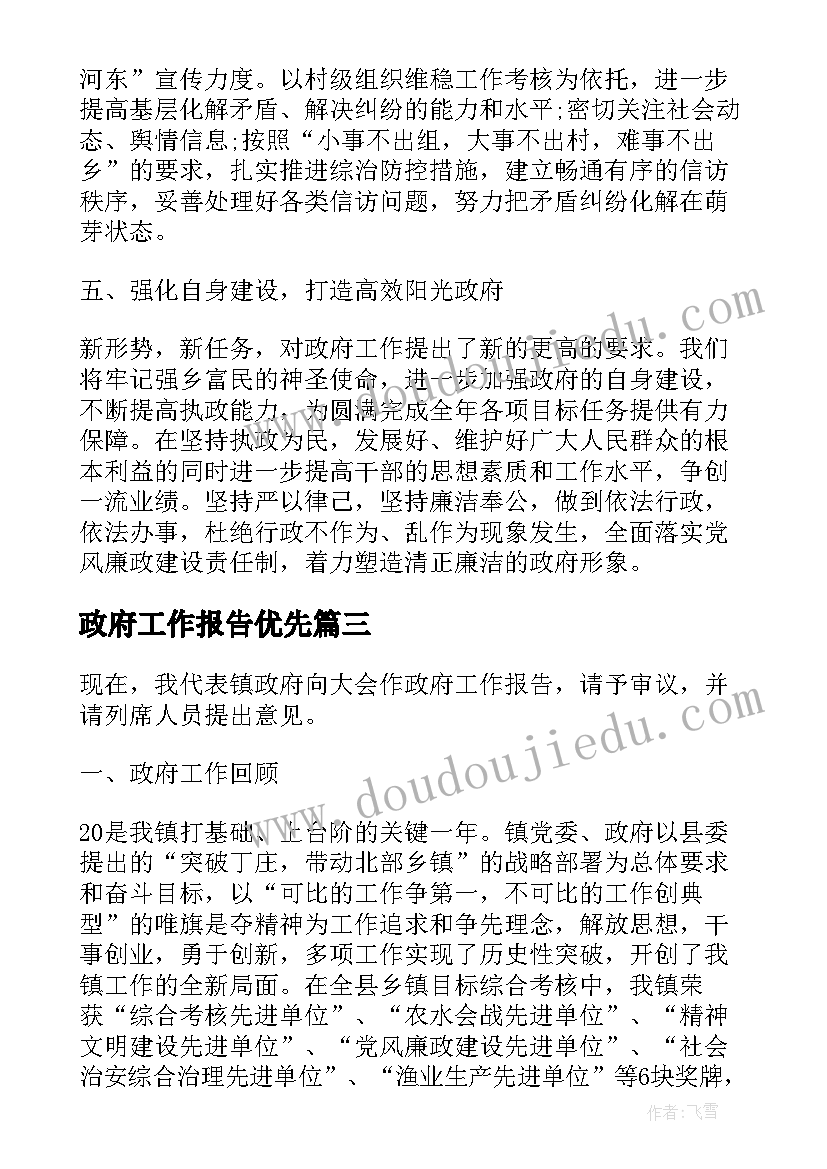 河东”宣传力度。以村级组织维稳工作考核为依托，进一步提高基层化解矛盾、解决纠纷的能力和水平;密切关注社会动态、舆情信息;按照“小事不出组，大事不出村，难事不出乡”的要求，扎实推进综治防控措施，建立畅通有序的信访秩序，妥善处理好各类信访问题，努力把矛盾纠纷化解在萌芽状态。

五、强化自身建设，打造高效阳光政府

新形势，新任务，对政府工作提出了新的更高的要求。我们将牢记强乡富民的神圣使命，进一步加强政府的自身建设，不断提高执政能力，为圆满完成全年各项目标任务提供有力保障。在坚持执政为民，发展好、维护好广大人民群众的根本利益的同时进一步提高干部的思想素质和工作水平，争创一流业绩。坚持严以律己，坚持廉洁奉公，做到依法行政，依法办事，杜绝行政不作为、乱作为现象发生，全面落实党风廉政建设责任制，着力塑造清正廉洁的政府形象。

政府工作报告优先篇三

现在，我代表镇政府向大会作政府工作报告，请予审议，并请列席人员提出意见。

一、政府工作回顾

20是我镇打基础、上台阶的关键一年。镇党委、政府以县委提出的“突破丁庄，带动北部乡镇”的战略部署为总体要求和奋斗目标，以“可比的工作争第一，不可比的工作创典型”的唯旗是夺精神为工作追求和争先理念，解放思想，干事创业，勇于创新，多项工作实现了历史性突破，开创了我镇工作的全新局面。在全县乡镇目标综合考核中，我镇荣获“综合考核先进单位”、“农水会战先进单位”、“精神文明建设先进单位”、“党风廉政建设先进单位”、“社会治安综合治理先进单位”、“渔业生产先进单位”等6块奖牌，

www.doudoujiedu.com

作者：飞雪